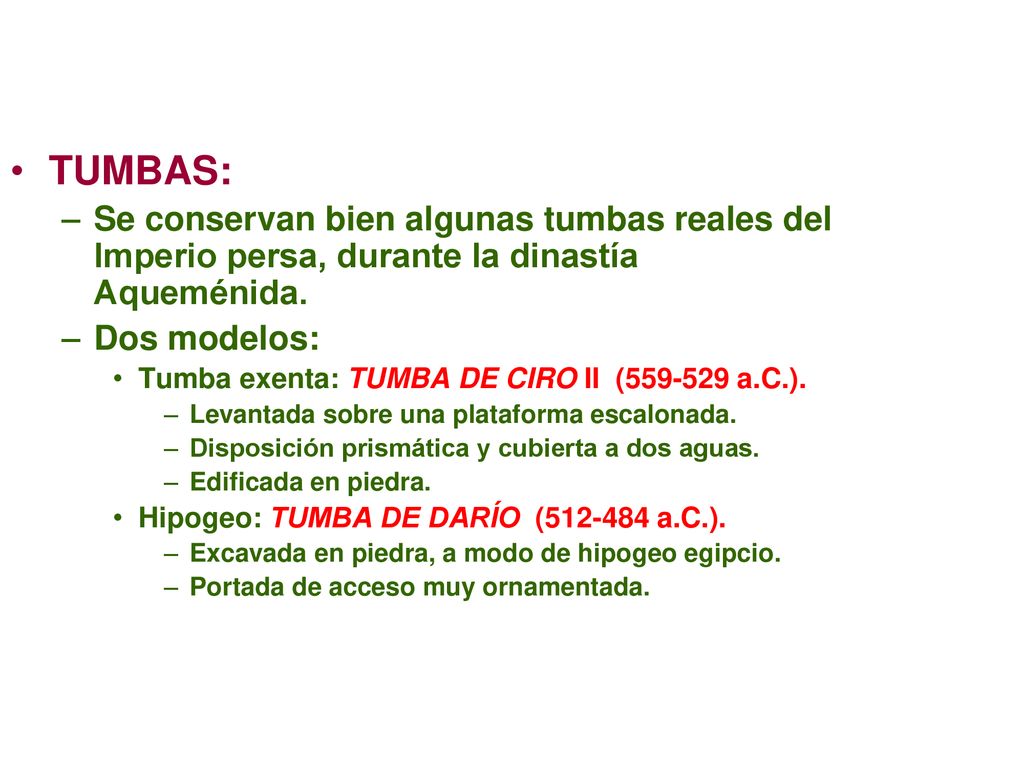 • TUMBAS:
– Se conservan bien algunas tumbas reales del Imperio persa, durante la dinastía Aqueménida.
– Dos modelos:
• Tumba exenta: TUMBA DE CIRO II (559-529 a.C.).
– Levantada sobre una plataforma escalonada.
– Disposición prismática y cubierta a dos aguas.
– Edificada en piedra.
• Hipogeo: TUMBA DE DARÍO (512-484 a.C.).
– Excavada en piedra, a modo de hipogeo egipcio.
– Portada de acceso muy ornamentada.